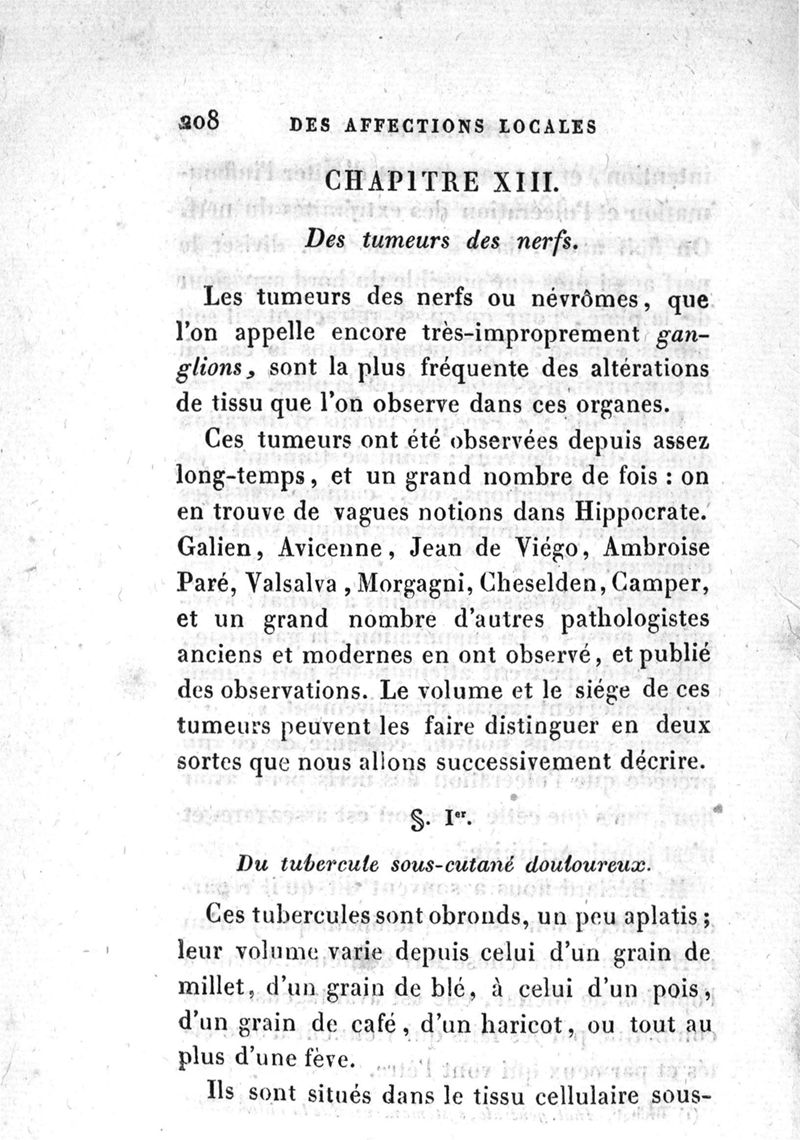 208 DES AFFECTIONS LOCALES

CHAPITRE XIII.

Des tumeurs des nerfs.

Les tumeurs des nerfs ou névrômes, que l'on appelle encore très-improprement ganglions, sont la plus fréquente des altérations de tissu que l'on observe dans ces organes.

Ces tumeurs ont été observées depuis assez long-temps, et un grand nombre de fois : on en trouve de vagues notions dans Hippocrate. Galien, Avicenne, Jean de Viégo, Ambroise Paré, Valsalva, Morgagni, Cheselden, Camper, et un grand nombre d'autres pathologistes anciens et modernes en ont observé, et publié des observations. Le volume et le siége de ces tumeurs peuvent les faire distinguer en deux sortes que nous allons successivement décrire.

§. Ier.

Du tubercule sous-cutané douloureux.

Ces tubercules sont obronds, un peu aplatis ; leur volume varie depuis celui d'un grain de millet, d'un grain de blé, à celui d'un pois, d'un grain de café, d'un haricot, ou tout au plus d'une fève.

Ils sont situés dans le tissu cellulaire sous-